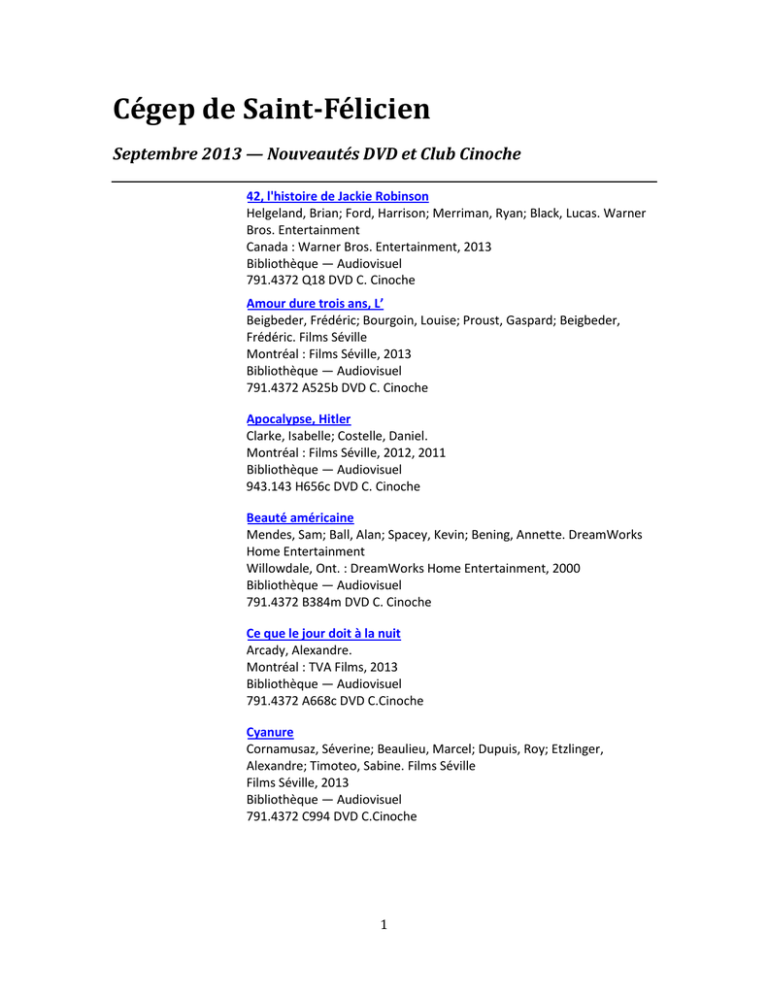 Cégep de Saint-Félicien

Septembre 2013 — Nouveautés DVD et Club Cinoche

42, l'histoire de Jackie Robinson
Helgeland, Brian; Ford, Harrison; Merriman, Ryan; Black, Lucas. Warner Bros. Entertainment
Canada : Warner Bros. Entertainment, 2013
Bibliothèque — Audiovisuel
791.4372 Q18 DVD C. Cinoche

Amour dure trois ans, L'
Beigbeder, Frédéric; Bourgoin, Louise; Proust, Gaspard; Beigbeder, Frédéric. Films Séville
Montréal : Films Séville, 2013
Bibliothèque — Audiovisuel
791.4372 A525b DVD C. Cinoche

Apocalypse, Hitler
Clarke, Isabelle; Costelle, Daniel.
Montréal : Films Séville, 2012, 2011
Bibliothèque — Audiovisuel
943.143 H656c DVD C. Cinoche

Beauté américaine
Mendes, Sam; Ball, Alan; Spacey, Kevin; Bening, Annette. DreamWorks Home Entertainment
Willowdale, Ont. : DreamWorks Home Entertainment, 2000
Bibliothèque — Audiovisuel
791.4372 B384m DVD C. Cinoche

Ce que le jour doit à la nuit
Arcady, Alexandre.
Montréal : TVA Films, 2013
Bibliothèque — Audiovisuel
791.4372 A668c DVD C.Cinoche

Cyanure
Cornamusaz, Séverine; Beaulieu, Marcel; Dupuis, Roy; Etzlinger, Alexandre; Timoteo, Sabine. Films Séville
Films Séville, 2013
Bibliothèque — Audiovisuel
791.4372 C994 DVD C.Cinoche

1